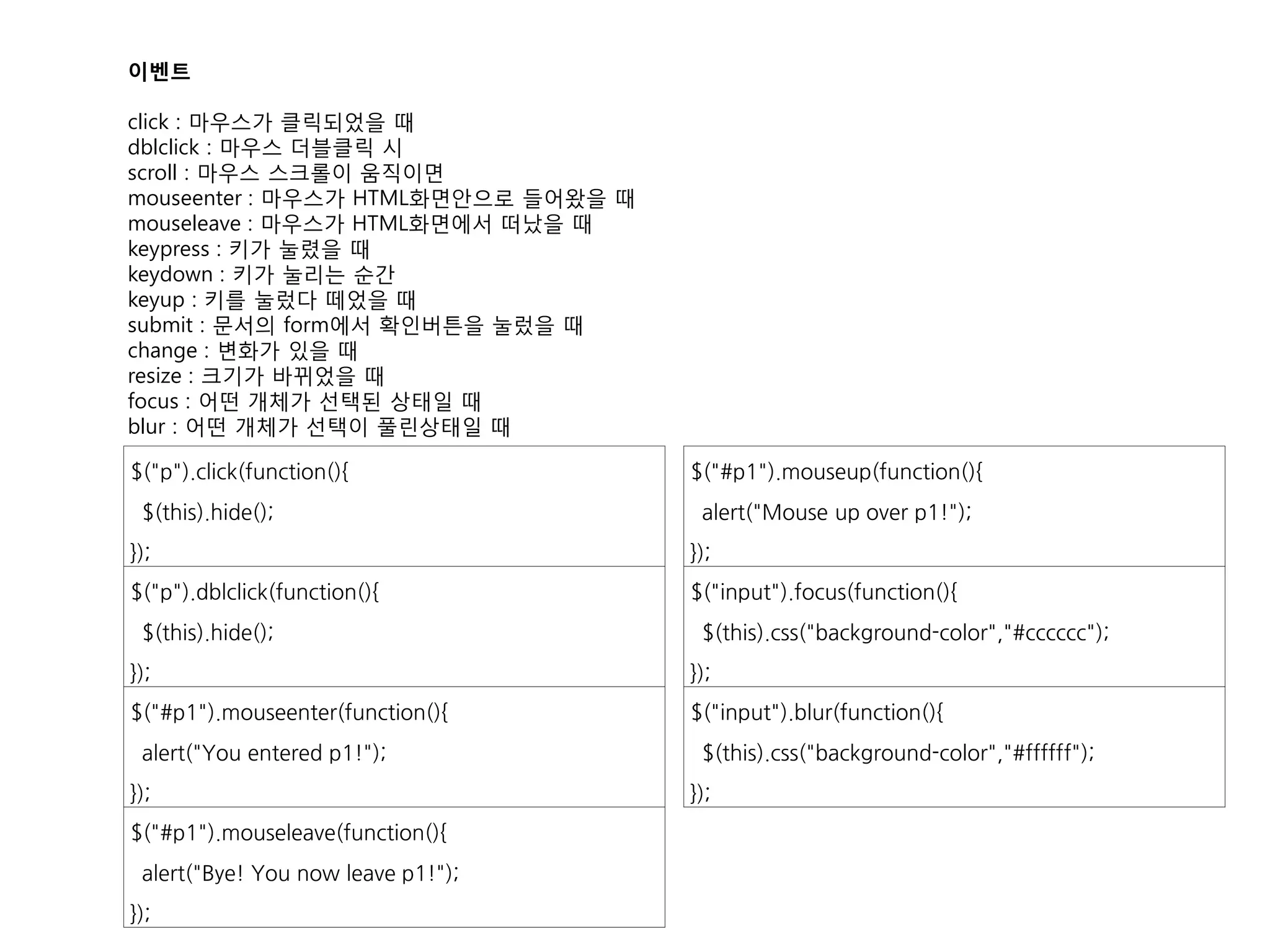 이벤트

click : 마우스가 클릭되었을 때
dblclick : 마우스 더블클릭 시
scroll : 마우스 스크롤이 움직이면
mouseenter : 마우스가 HTML화면안으로 들어왔을 때
mouseleave : 마우스가 HTML화면에서 떠났을 때
keypress : 키가 눌렸을 때
keydown : 키가 눌리는 순간
keyup : 키를 눌렀다 떼었을 때
submit : 문서의 form에서 확인버튼을 눌렀을 때
change : 변화가 있을 때
resize : 크기가 바뀌었을 때
focus : 어떤 개체가 선택된 상태일 때
blur : 어떤 개체가 선택이 풀린상태일 때

$("p").click(function(){
$(this).hide();
});

$("p").dblclick(function(){
$(this).hide();
});

$("#p1").mouseenter(function(){
alert("You entered p1!");
});

$("#p1").mouseleave(function(){
alert("Bye! You now leave p1!");
});

$("#p1").mouseup(function(){
alert("Mouse up over p1!");
});

$("input").focus(function(){
$(this).css("background-color","#cccccc");
});

$("input").blur(function(){
$(this).css("background-color","#ffffff");
});